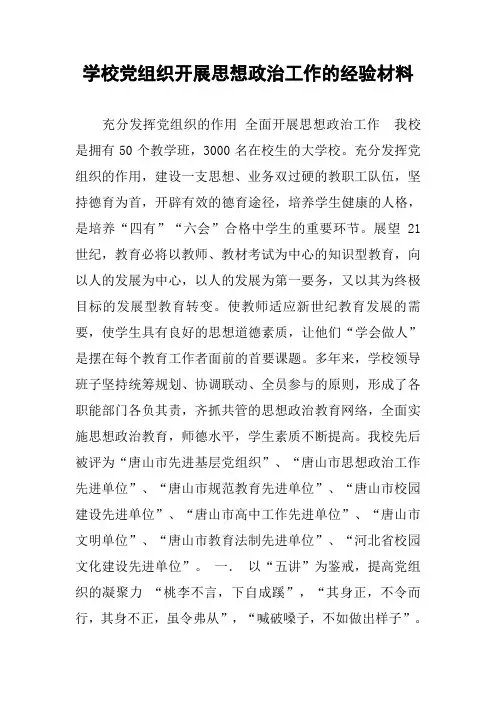 学校党组织开展思想政治工作的经验材料

充分发挥党组织的作用 全面开展思想政治工作 我校是拥有 50 个教学班，3000 名在校生的大学校。充分发挥党组织的作用，建设一支思想、业务双过硬的教职工队伍，坚持德育为首，开辟有效的德育途径，培养学生健康的人格，是培养“四有”“六会”合格中学生的重要环节。展望 21 世纪，教育必将以教师、教材考试为中心的知识型教育，向以人的发展为中心，以人的发展为第一要务，又以其为终极目标的发展型教育转变。使教师适应新世纪教育发展的需要，使学生具有良好的思想道德素质，让他们“学会做人”是摆在每个教育工作者面前的首要课题。多年来，学校领导班子坚持统筹规划、协调联动、全员参与的原则，形成了各职能部门各负其责，齐抓共管的思想政治教育网络，全面实施思想政治教育，师德水平，学生素质不断提高。我校先后被评为“唐山市先进基层党组织”、“唐山市思想政治工作先进单位”、“唐山市规范教育先进单位”、“唐山市校园建设先进单位”、“唐山市高中工作先进单位”、“唐山市文明单位”、“唐山市教育法制先进单位”、“河北省校园文化建设先进单位”。 一． 以“五讲”为鉴戒，提高党组织的凝聚力 “桃李不言，下自成蹊”，“其身正，不令而行，其身不正，虽令弗从”，“喊破嗓子，不如做出样子”。